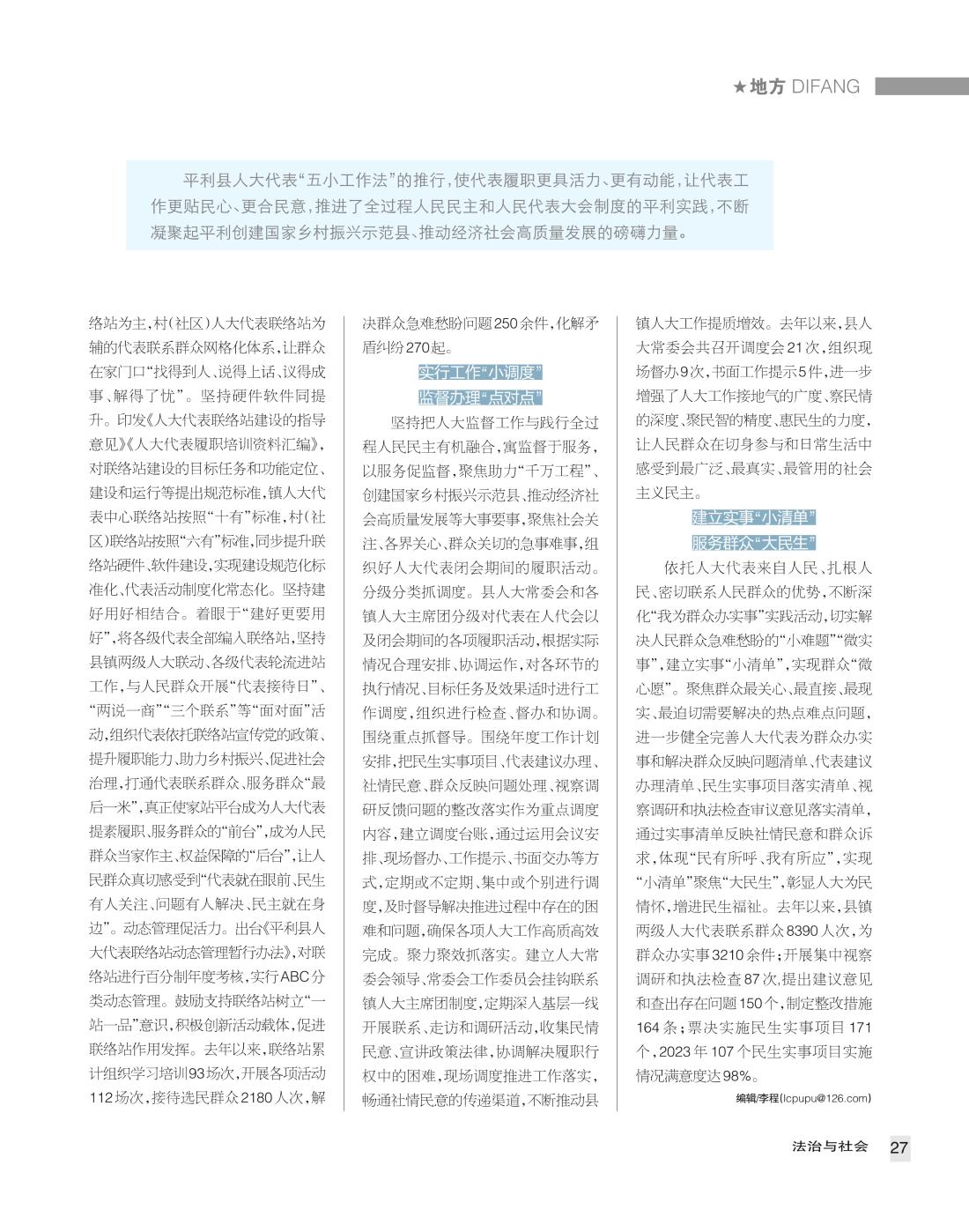 ★地方 DIFANG

平利县人大代表“五小工作法”的推行，使代表履职更具活力、更有动能，让代表工作更贴民心、更合民意，推进了全过程人民民主和人民代表大会制度的平利实践，不断凝聚起平利创建国家乡村振兴示范县、推动经济社会高质量发展的磅礴力量。

络站为主，村（社区）人大代表联络站为辅的代表联系群众网格化体系，让群众在家门口“找得到人、说得上话、议得成事、解得了忧”。坚持硬件软件同提升。印发《人大代表联络站建设的指导意见》《人大代表履职培训资料汇编》，对联络站建设的目标任务和功能定位、建设和运行等提出规范标准，镇人大代表中心联络站按照“十有”标准，村（社区）联络站按照“六有”标准，同步提升联络站硬件、软件建设，实现建设规范化标准化、代表活动制度化常态化。坚持建好用好相结合。着眼于“建好更要用好”，将各级代表全部编入联络站，坚持县镇两级人大联动、各级代表轮流进站工作，与人民群众开展“代表接待日”、“两说一商”“三个联系”等“面对面”活动，组织代表依托联络站宣传党的政策、提升履职能力、助力乡村振兴、促进社会治理，打通代表联系群众、服务群众“最后一米”，真正使家站平台成为人大代表提素履职、服务群众的“前台”，成为人民群众当家作主、权益保障的“后台”，让人民群众真切感受到“代表就在眼前、民生有人关注、问题有人解决、民主就在身边”。动态管理促活力。出台《平利县人大代表联络站动态管理暂行办法》，对联络站进行百分制年度考核，实行ABC分类动态管理。鼓励支持联络站树立“一站一品”意识，积极创新活动载体，促进联络站作用发挥。去年以来，联络站累计组织学习培训93场次，开展各项活动112场次，接待选民群众2180人次，解决群众急难愁盼问题250余件，化解矛盾纠纷270起。

实行工作“小调度”
监督办理“点对点”

坚持把人大监督工作与践行全过程人民民主有机融合，寓监督于服务，以服务促监督，聚焦助力“千万工程”、创建国家乡村振兴示范县、推动经济社会高质量发展等大事要事，聚焦社会关注、各界关心、群众关切的急事难事，组织好人大代表闭会期间的履职活动。分级分类抓调度。县人大常委会和各镇人大主席团分级对代表在人代会以及闭会期间的各项履职活动，根据实际情况合理安排、协调运作，对各环节的执行情况、目标任务及效果适时进行工作调度，组织进行检查、督办和协调。围绕重点抓督导。围绕年度工作计划安排，把民生实事项目、代表建议办理、社情民意、群众反映问题处理、视察调研反馈问题的整改落实作为重点调度内容，建立调度台账，通过运用会议安排、现场督办、工作提示、书面交办等方式，定期或不定期、集中或个别进行调度，及时督导解决推进过程中存在的困难和问题，确保各项人大工作高质高效完成。聚力聚效抓落实。建立人大常委会领导、常委会工作委员会挂钩联系镇人大主席团制度，定期深入基层一线开展联系、走访和调研活动，收集民情民意、宣讲政策法律，协调解决履职行权中的困难，现场调度推进工作落实，畅通社情民意的传递渠道，不断推动县镇人大工作提质增效。去年以来，县人大常委会共召开调度会21次，组织现场督办9次，书面工作提示5件，进一步增强了人大工作接地气的广度、察民情的深度、聚民智的精度、惠民生的力度，让人民群众在切身参与和日常生活中感受到最广泛、最真实、最管用的社会主义民主。

建立实事“小清单”
服务群众“大民生”

依托人大代表来自人民、扎根人民、密切联系人民群众的优势，不断深化“我为群众办实事”实践活动，切实解决人民群众急难愁盼的“小难题”“微实事”，建立实事“小清单”，实现群众“微心愿”。聚焦群众最关心、最直接、最现实、最迫切需要解决的热点难点问题，进一步健全完善人大代表为群众办实事和解决群众反映问题清单、代表建议办理清单、民生实事项目落实清单、视察调研和执法检查审议意见落实清单，通过实事清单反映社情民意和群众诉求，体现“民有所呼、我有所应”，实现“小清单”聚焦“大民生”，彰显人大为民情怀，增进民生福祉。去年以来，县镇两级人大代表联系群众8390人次，为群众办实事3210余件；开展集中视察调研和执法检查87次，提出建议意见和查出存在问题150个，制定整改措施164条；票决实施民生实事项目171个，2023年107个民生实事项目实施情况满意度达98%。

编辑/李程(lcpupu@126.com)

法治与社会 27